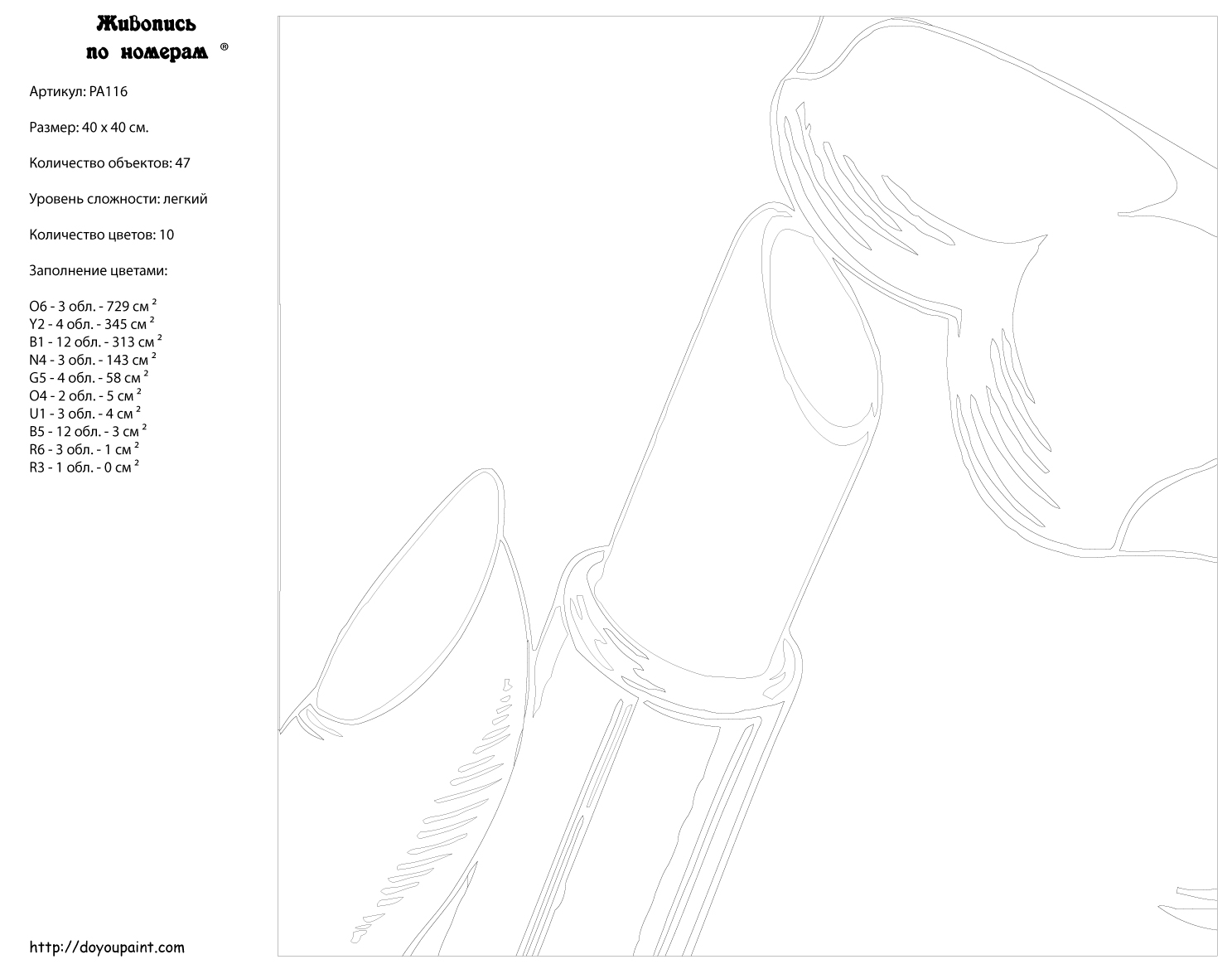 Живопись по номерам ®

Артикул: PA116

Размер: 40 x 40 см.

Количество объектов: 47

Уровень сложности: легкий

Количество цветов: 10

Заполнение цветами:

O6 - 3 обл. - 729 см $^2$
Y2 - 4 обл. - 345 см $^2$
B1 - 12 обл. - 313 см $^2$
N4 - 3 обл. - 143 см $^2$
G5 - 4 обл. - 58 см $^2$
O4 - 2 обл. - 5 см $^2$
U1 - 3 обл. - 4 см $^2$
B5 - 12 обл. - 3 см $^2$
R6 - 3 обл. - 1 см $^2$
R3 - 1 обл. - 0 см $^2$

http://doyoupaint.com